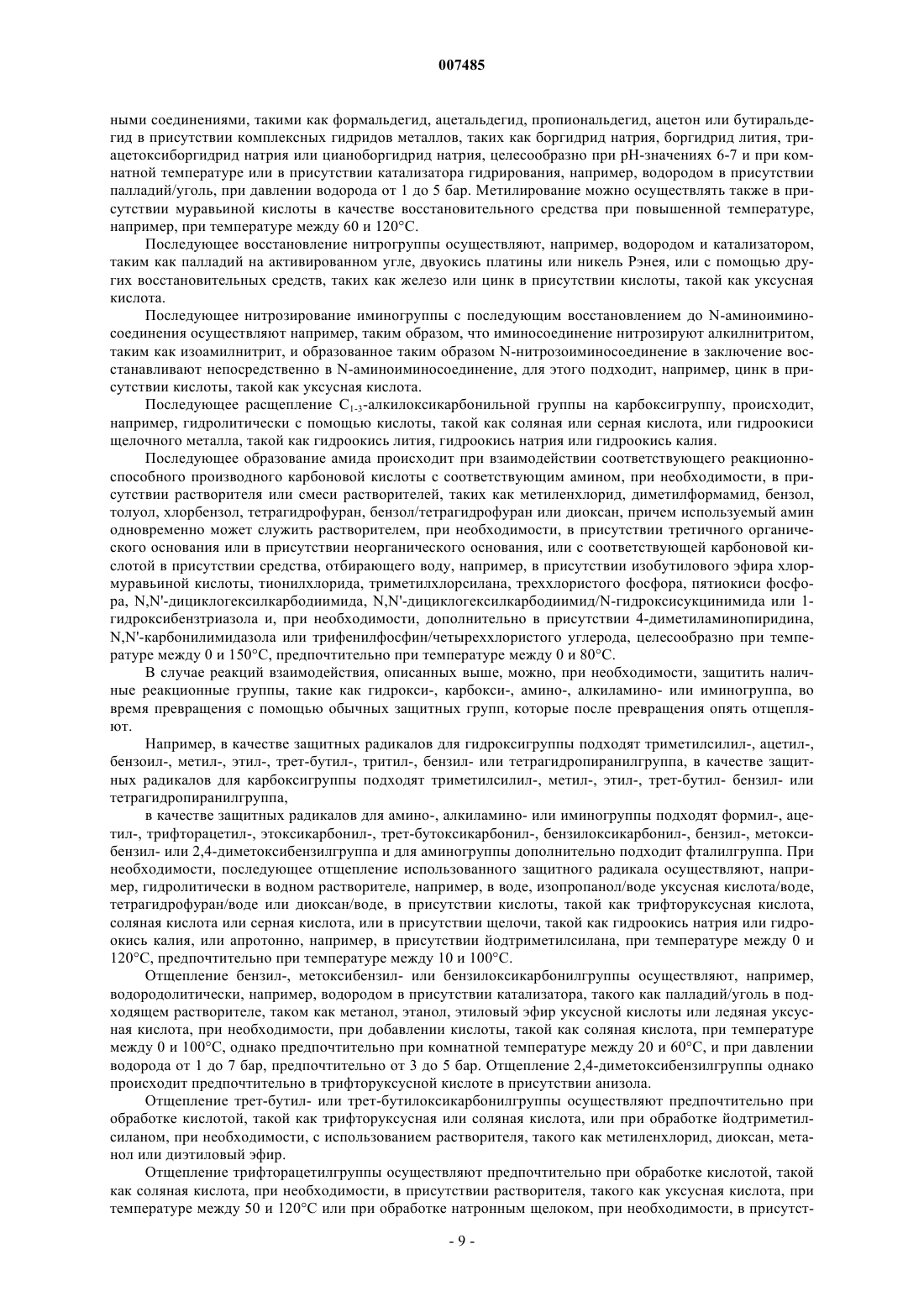 007485

ными соединениями, такими как формальдегид, ацетальдегид, пропиональдегид, ацетон или бутиральдегид в присутствии комплексных гидридов металлов, таких как боргидрид натрия, боргидрид лития, триацетоксиборгидрид натрия или цианоборгидрид натрия, целесообразно при pH-значениях 6-7 и при комнатной температуре или в присутствии катализатора гидрирования, например, водородом в присутствии палладий/уголь, при давлении водорода от 1 до 5 бар. Метилирование можно осуществлять также в присутствии муравьиной кислоты в качестве восстановительного средства при повышенной температуре, например, при температуре между 60 и 120°C.

Последующее восстановление нитрогруппы осуществляют, например, водородом и катализатором, таким как палладий на активированном угле, двуокись платины или никель Рэнея, или с помощью других восстановительных средств, таких как железо или цинк в присутствии кислоты, такой как уксусная кислота.

Последующее нитрозирование иминогруппы с последующим восстановлением до N-аминоиминосоединения осуществляют например, таким образом, что иминосоединение нитрозируют алкилнитритом, таким как изоамилнитрит, и образованное таким образом N-нитрозоиминосоединение в заключение восстанавливают непосредственно в N-аминоиминосоединение, для этого подходит, например, цинк в присутствии кислоты, такой как уксусная кислота.

Последующее расщепление $C_{1-3}$-алкилоксикарбонильной группы на карбоксигруппу, происходит, например, гидролитически с помощью кислоты, такой как соляная или серная кислота, или гидроокиси щелочного металла, такой как гидроокись лития, гидроокись натрия или гидроокись калия.

Последующее образование амида происходит при взаимодействии соответствующего реакционноспособного производного карбоновой кислоты с соответствующим амином, при необходимости, в присутствии растворителя или смеси растворителей, таких как метиленхлорид, диметилформамид, бензол, толуол, хлорбензол, тетрагидрофуран, бензол/тетрагидрофуран или диоксан, причем используемый амин одновременно может служить растворителем, при необходимости, в присутствии третичного органического основания или в присутствии неорганического основания, или с соответствующей карбоновой кислотой в присутствии средства, отбирающего воду, например, в присутствии изобутилового эфира хлормуравьиной кислоты, тионилхлорида, триметилхлорсилана, треххлористого фосфора, пятиокиси фосфора, N,N'-дициклогексилкарбодиимида, N,N'-дициклогексилкарбодиимид/N-гидроксисукцинимида или 1-гидроксибензтриазола и, при необходимости, дополнительно в присутствии 4-диметиламинопиридина, N,N'-карбонилимидазола или трифенилфосфин/четыреххлористого углерода, целесообразно при температуре между 0 и 150°C, предпочтительно при температуре между 0 и 80°C.

В случае реакций взаимодействия, описанных выше, можно, при необходимости, защитить наличные реакционные группы, такие как гидрокси-, карбокси-, амино-, алкиламино- или иминогруппа, во время превращения с помощью обычных защитных групп, которые после превращения опять отщепляют.

Например, в качестве защитных радикалов для гидроксигруппы подходят триметилсилил-, ацетил-, бензоил-, метил-, этил-, трет-бутил-, тритил-, бензил- или тетрагидропиранилгруппа, в качестве защитных радикалов для карбоксигруппы подходят триметилсилил-, метил-, этил-, трет-бутил- бензил- или тетрагидропиранилгруппа,

в качестве защитных радикалов для амино-, алкиламино- или иминогруппы подходят формил-, ацетил-, трифторацетил-, этоксикарбонил-, трет-бутоксикарбонил-, бензилоксикарбонил-, бензил-, метоксибензил- или 2,4-диметоксибензилгруппа и для аминогруппы дополнительно подходит фталилгруппа. При необходимости, последующее отщепление использованного защитного радикала осуществляют, например, гидролитически в водном растворителе, например, в воде, изопропанол/воде уксусная кислота/воде, тетрагидрофуран/воде или диоксан/воде, в присутствии кислоты, такой как трифторуксусная кислота, соляная кислота или серная кислота, или в присутствии щелочи, такой как гидроокись натрия или гидроокись калия, или апротонно, например, в присутствии йодтриметилсилана, при температуре между 0 и 120°C, предпочтительно при температуре между 10 и 100°C.

Отщепление бензил-, метоксибензил- или бензилоксикарбонилгруппы осуществляют, например, водородолитически, например, водородом в присутствии катализатора, такого как палладий/уголь в подходящем растворителе, таком как метанол, этанол, этиловый эфир уксусной кислоты или ледяная уксусная кислота, при необходимости, при добавлении кислоты, такой как соляная кислота, при температуре между 0 и 100°C, однако предпочтительно при комнатной температуре между 20 и 60°C, и при давлении водорода от 1 до 7 бар, предпочтительно от 3 до 5 бар. Отщепление 2,4-диметоксибензилгруппы однако происходит предпочтительно в трифторуксусной кислоте в присутствии анизола.

Отщепление трет-бутил- или трет-бутилоксикарбонилгруппы осуществляют предпочтительно при обработке кислотой, такой как трифторуксусная или соляная кислота, или при обработке йодтриметилсиланом, при необходимости, с использованием растворителя, такого как метиленхлорид, диоксан, метанол или диэтиловый эфир.

Отщепление трифторацетилгруппы осуществляют предпочтительно при обработке кислотой, такой как соляная кислота, при необходимости, в присутствии растворителя, такого как уксусная кислота, при температуре между 50 и 120°C или при обработке натронным щелоком, при необходимости, в присутст-

- 9 -